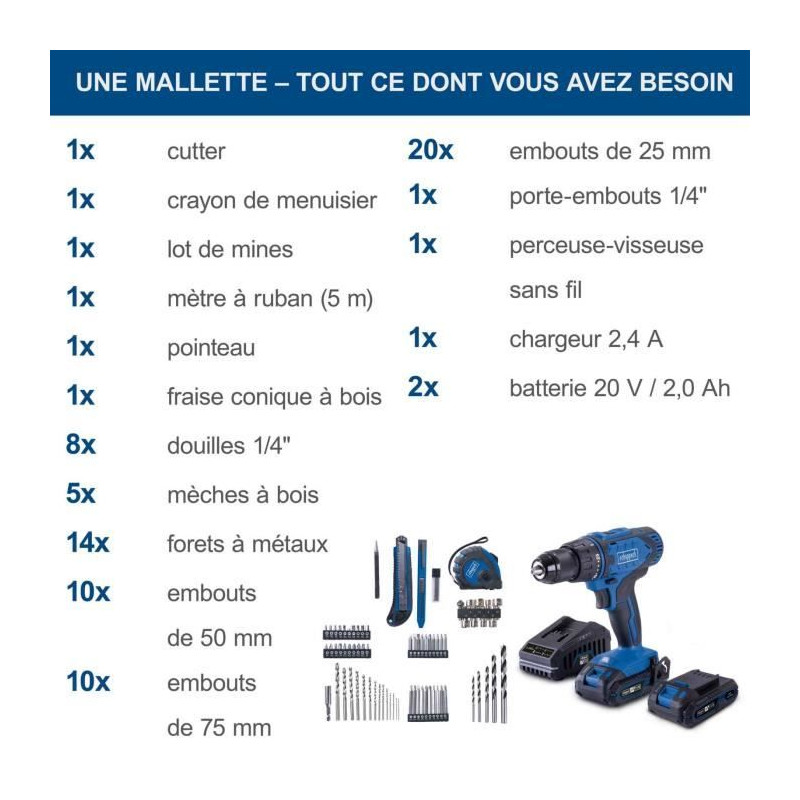 UNE MALLETTE – TOUT CE DONT VOUS AVEZ BESOIN

1x cutter
1x crayon de menuisier
1x lot de mines
1x mètre à ruban (5 m)
1x pointeau
1x fraise conique à bois
8x douilles 1/4"
5x mèches à bois
14x forets à métaux
10x embouts de 50 mm
10x embouts de 75 mm

20x embouts de 25 mm
1x porte-embouts 1/4"
1x perceuse-visseuse sans fil
1x chargeur 2,4 A
2x batterie 20 V / 2,0 Ah

scheppach